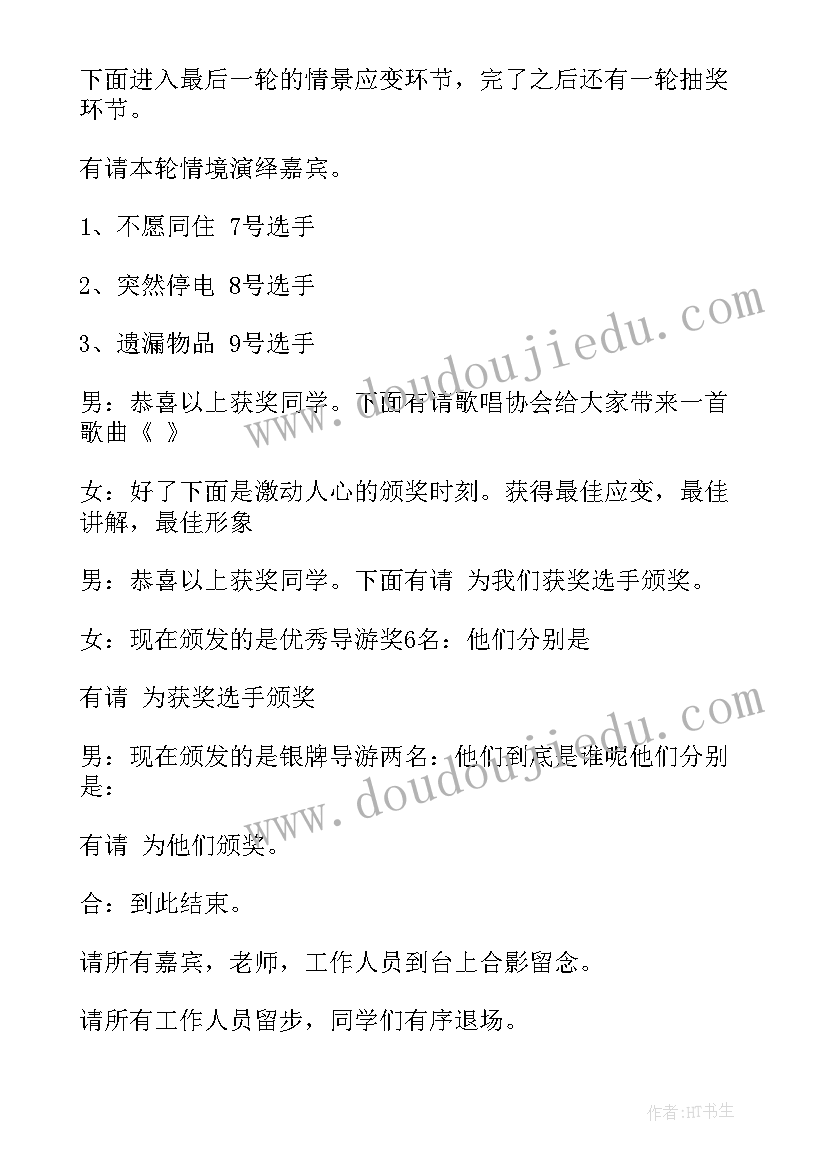 下面进入最后一轮的情景应变环节，完了之后还有一轮抽奖环节。

有请本轮情境演绎嘉宾。

1、不愿同住 7号选手

2、突然停电 8号选手

3、遗漏物品 9号选手

男：恭喜以上获奖同学。下面有请歌唱协会给大家带来一首歌曲《 》

女：好了下面是激动人心的颁奖时刻。获得最佳应变，最佳讲解，最佳形象

男：恭喜以上获奖同学。下面有请 为我们获奖选手颁奖。

女：现在颁发的是优秀导游奖6名：他们分别是

有请 为获奖选手颁奖

男：现在颁发的是银牌导游两名：他们到底是谁呢他们分别是：

有请 为他们颁奖。

合：到此结束。

请所有嘉宾，老师，工作人员到台上合影留念。

请所有工作人员留步，同学们有序退场。

www.doudoujiedu.com

www.doudoujiedu.com

作者:HT书生